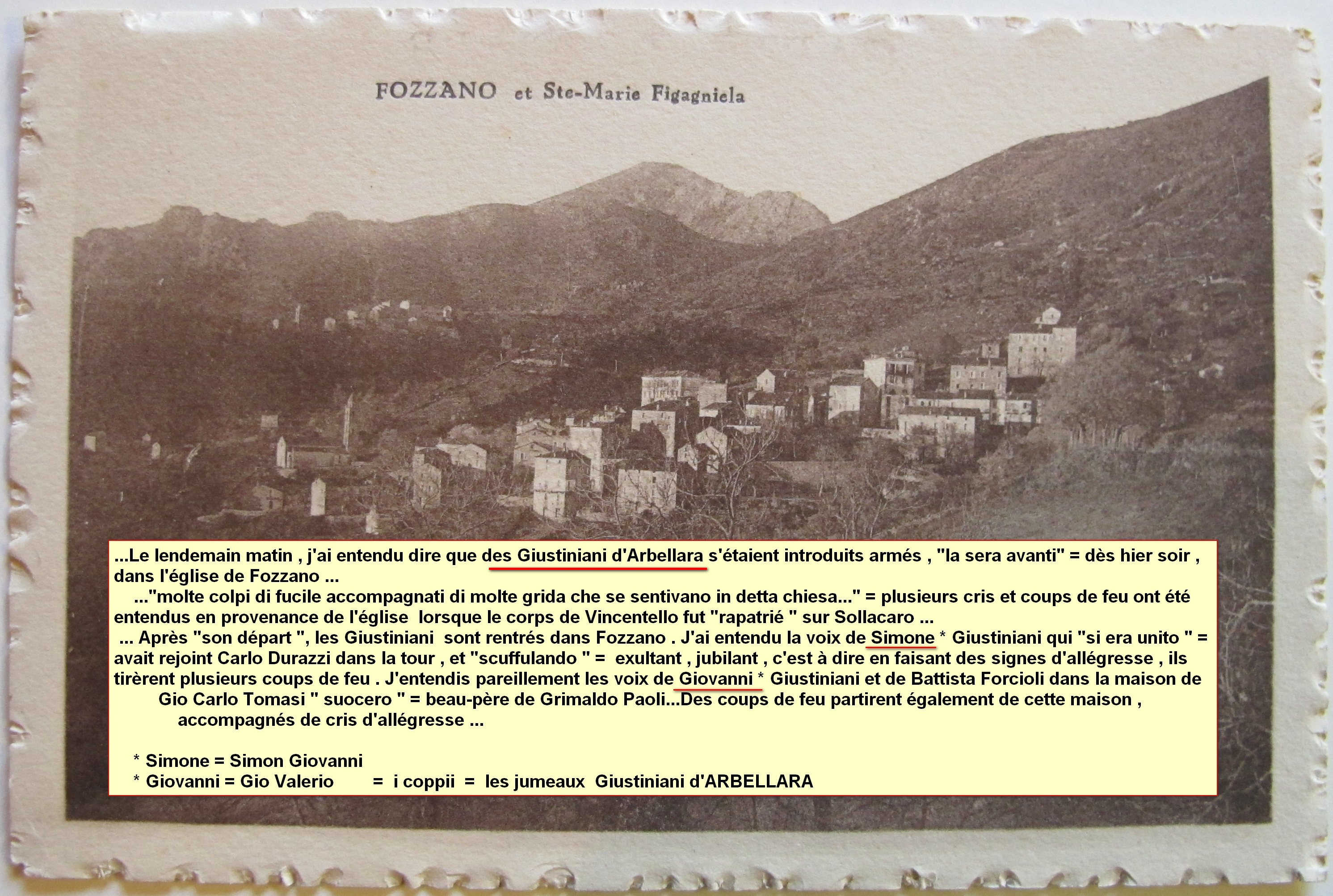 FOZZANO et Ste-Marie Figagniela

...Le lendemain matin , j'ai entendu dire que des Giustiniani d'Arbellara s'étaient introduits armés , "la sera avanti" = dès hier soir , dans l'église de Fozzano ...
..."molte colpi di fucile accompagnati di molte grida che se sentivano in detta chiesa..." = plusieurs cris et coups de feu ont été entendus en provenance de l'église lorsque le corps de Vincentello fut "rapatrié " sur Sollacaro ...
... Après "son départ ", les Giustiniani sont rentrés dans Fozzano . J'ai entendu la voix de Simone * Giustiniani qui "si era unito " = avait rejoint Carlo Durazzi dans la tour , et "scuffulando " = exultant , jubilant , c'est à dire en faisant des signes d'allégresse , ils tirèrent plusieurs coups de feu . J'entendis pareillement les voix de Giovanni * Giustiniani et de Battista Forcioli dans la maison de Gio Carlo Tomasi " suocero " = beau-père de Grimaldo Paoli...Des coups de feu partirent également de cette maison , accompagnés de cris d'allégresse ...

* Simone = Simon Giovanni
* Giovanni = Gio Valerio = i coppii = les jumeaux Giustiniani d'ARBELLARA